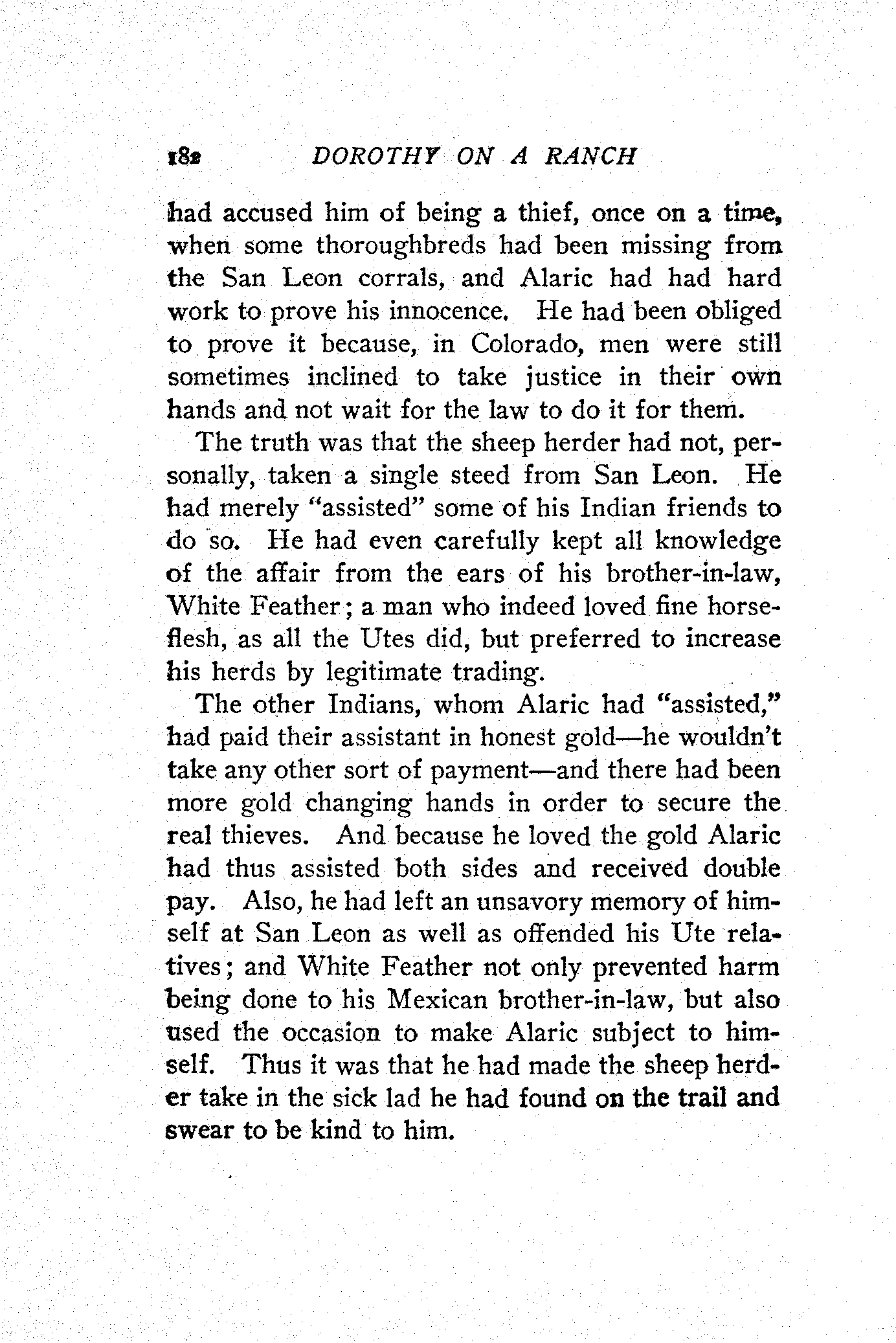 182 DOROTHY ON A RANCH

had accused him of being a thief, once on a time, when some thoroughbreds had been missing from the San Leon corrals, and Alaric had had hard work to prove his innocence. He had been obliged to prove it because, in Colorado, men were still sometimes inclined to take justice in their own hands and not wait for the law to do it for them.

The truth was that the sheep herder had not, personally, taken a single steed from San Leon. He had merely "assisted" some of his Indian friends to do so. He had even carefully kept all knowledge of the affair from the ears of his brother-in-law, White Feather; a man who indeed loved fine horseflesh, as all the Utes did, but preferred to increase his herds by legitimate trading.

The other Indians, whom Alaric had "assisted," had paid their assistant in honest gold—he wouldn't take any other sort of payment—and there had been more gold changing hands in order to secure the real thieves. And because he loved the gold Alaric had thus assisted both sides and received double pay. Also, he had left an unsavory memory of himself at San Leon as well as offended his Ute relatives; and White Feather not only prevented harm being done to his Mexican brother-in-law, but also used the occasion to make Alaric subject to himself. Thus it was that he had made the sheep herder take in the sick lad he had found on the trail and swear to be kind to him.